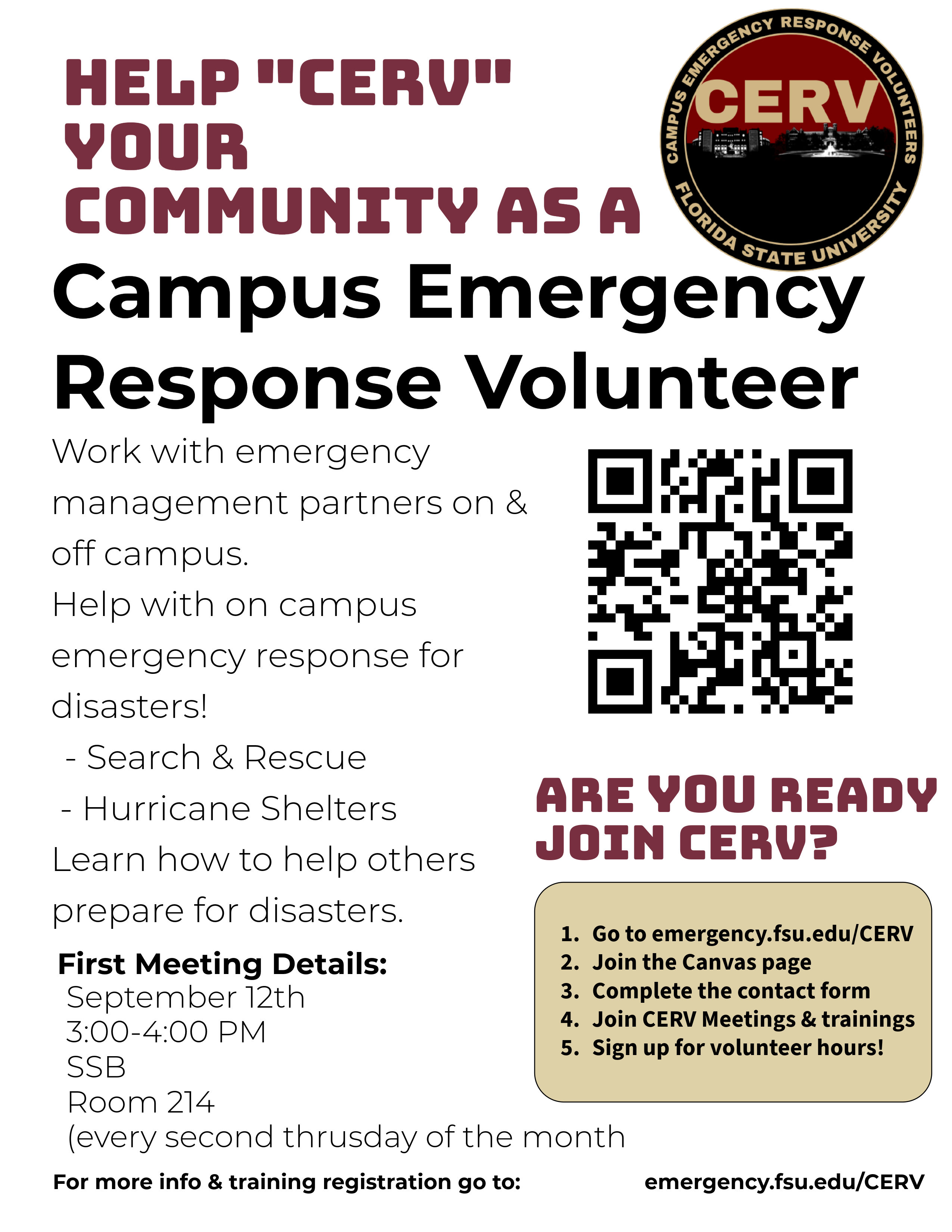 HELP "CERV" YOUR COMMUNITY AS A

CAMPUS EMERGENCY RESPONSE VOLUNTEERS
CERV
FLORIDA STATE UNIVERSITY

Campus Emergency Response Volunteer

Work with emergency management partners on & off campus.
Help with on campus emergency response for disasters!
- Search & Rescue
- Hurricane Shelters
Learn how to help others prepare for disasters.

First Meeting Details:
September 12th
3:00-4:00 PM
SSB
Room 214
(every second thrusday of the month

ARE YOU READY JOIN CERV?

1. Go to emergency.fsu.edu/CERV
2. Join the Canvas page
3. Complete the contact form
4. Join CERV Meetings & trainings
5. Sign up for volunteer hours!

For more info & training registration go to: emergency.fsu.edu/CERV